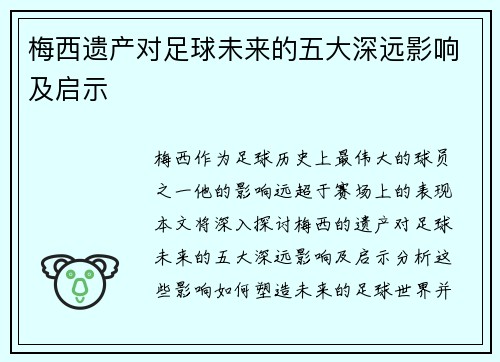 梅西遗产对足球未来的五大深远影响及启示

梅西作为足球历史上最伟大的球员之一他的影响远超于赛场上的表现本文将深入探讨梅西的遗产对足球未来的五大深远影响及启示分析这些影响如何塑造未来的足球世界并